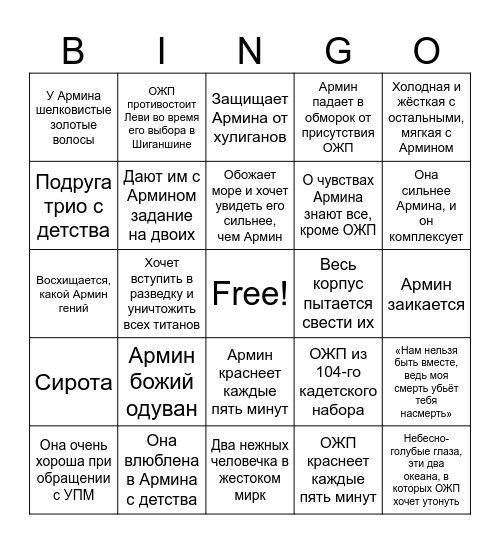 | B | I | N | G | O |
|---|---|---|---|---|
| У Армина шелковистые золотые волосы | ОЖП противостоит Леви во время его выбора в Шиганшине | Защищает Армина от хулиганов | Армин падает в обморок от присутствия ОЖП | Холодная и жёсткая с остальными, мягкая с Армином |
| Подруга трио с детства | Дают им с Армином задание на двоих | Обожает море и хочет увидеть его сильнее, чем Армин | О чувствах Армина знают все, кроме ОЖП | Она сильнее Армина, и он комплексует |
| Восхищается, какой Армин гений | Хочет вступить в разведку и уничтожить всех титанов | Free! | Весь корпус пытается свести их | Армин заикается |
| Сирота | Армин божий одуван | Армин краснеет каждые пять минут | ОЖП из 104-го кадетского набора | «Нам нельзя быть вместе, ведь моя смерть убьёт тебя насмерть» |
| Она очень хороша при обращении с УПМ | Она влюблена в Армина с детства | Два нежных человечка в жестоком мирк | ОЖП краснеет каждые пять минут | Небесно-голубые глаза, эти два океана, в которых ОЖП хочет утонуть |